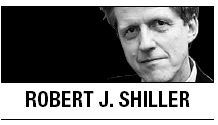 ROBERT J. SHILLER